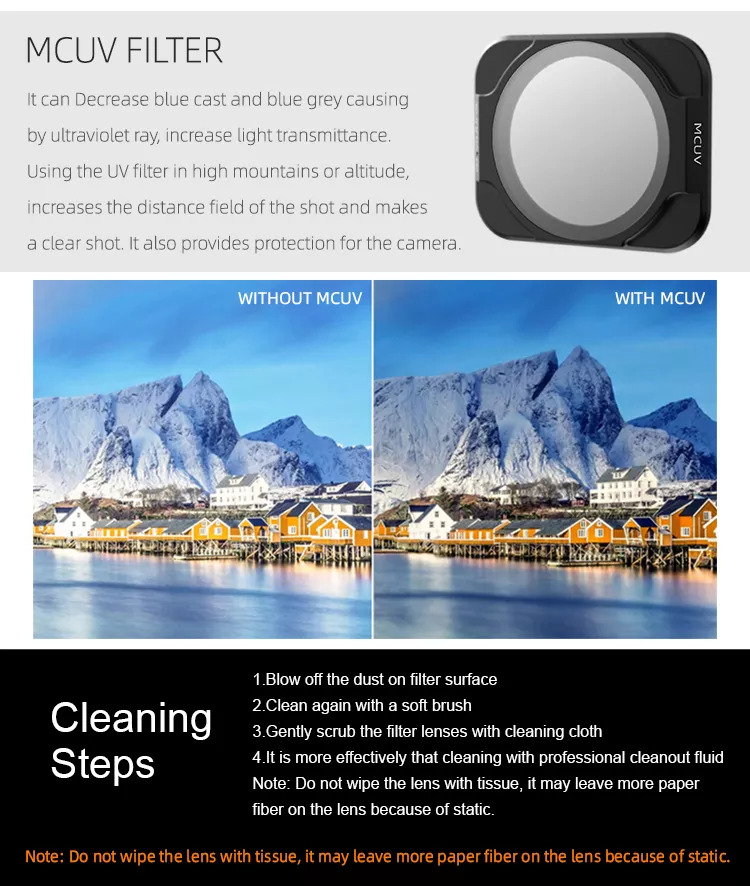 MCUV FILTER

It can Decrease blue cast and blue grey causing by ultraviolet ray, increase light transmittance. Using the UV filter in high mountains or altitude, increases the distance field of the shot and makes a clear shot. It also provides protection for the camera.

MCUV

WITHOUT MCUV

WITH MCUV

Cleaning Steps

1.Blow off the dust on filter surface
2.Clean again with a soft brush
3.Gently scrub the filter lenses with cleaning cloth
4.It is more effectively that cleaning with professional cleanout fluid
Note: Do not wipe the lens with tissue, it may leave more paper fiber on the lens because of static.

Note: Do not wipe the lens with tissue, it may leave more paper fiber on the lens because of static.